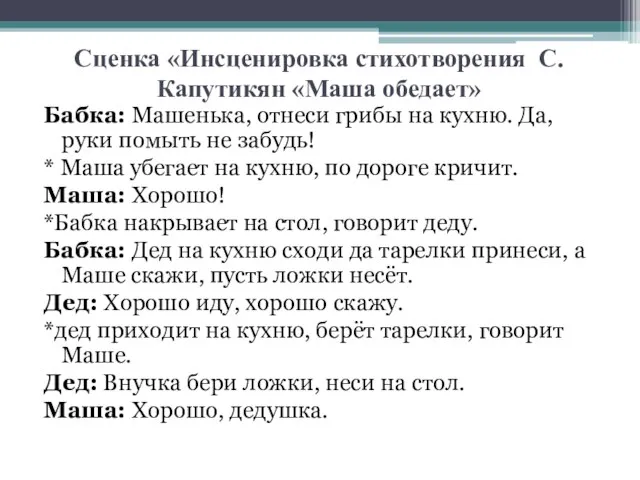 Сценка «Инсценировка стихотворения С. Капутикян «Маша обедает»

Бабка: Машенька, отнеси грибы на кухню. Да, руки помыть не забудь!

* Маша убегает на кухню, по дороге кричит.

Маша: Хорошо!

*Бабка накрывает на стол, говорит деду.

Бабка: Дед на кухню сходи да тарелки принеси, а Маше скажи, пусть ложки несёт.

Дед: Хорошо иду, хорошо скажу.

*дед приходит на кухню, берёт тарелки, говорит Маше.

Дед: Внучка бери ложки, неси на стол.

Маша: Хорошо, дедушка.